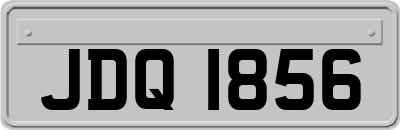 JDQ 1856